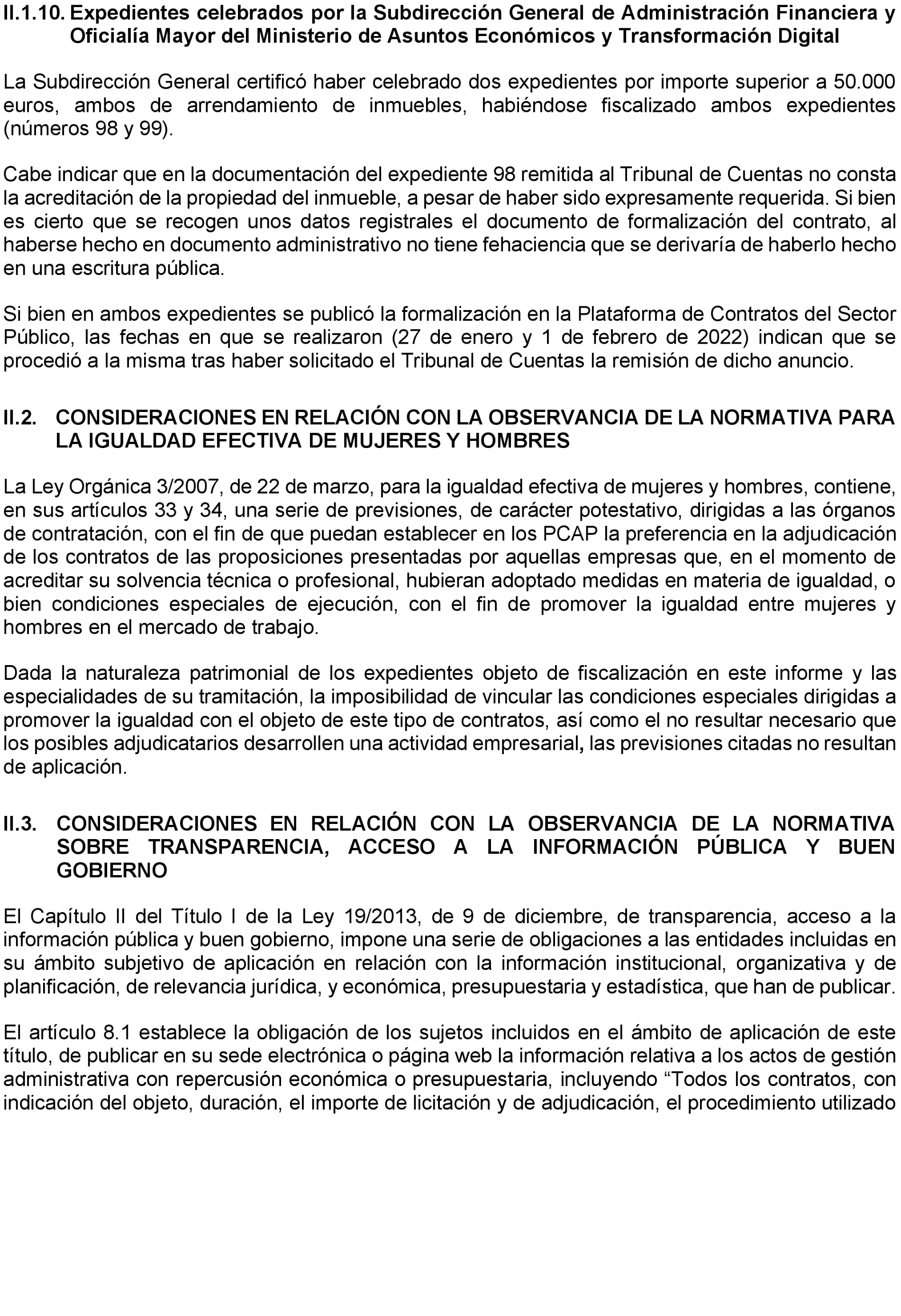 II.1.10. Expedientes celebrados por la Subdirección General de Administración Financiera y Oficialía Mayor del Ministerio de Asuntos Económicos y Transformación Digital

La Subdirección General certificó haber celebrado dos expedientes por importe superior a 50.000 euros, ambos de arrendamiento de inmuebles, habiéndose fiscalizado ambos expedientes (números 98 y 99).

Cabe indicar que en la documentación del expediente 98 remitida al Tribunal de Cuentas no consta la acreditación de la propiedad del inmueble, a pesar de haber sido expresamente requerida. Si bien es cierto que se recogen unos datos registrales el documento de formalización del contrato, al haberse hecho en documento administrativo no tiene fehaciencia que se derivaría de haberlo hecho en una escritura pública.

Si bien en ambos expedientes se publicó la formalización en la Plataforma de Contratos del Sector Público, las fechas en que se realizaron (27 de enero y 1 de febrero de 2022) indican que se procedió a la misma tras haber solicitado el Tribunal de Cuentas la remisión de dicho anuncio.

II.2. CONSIDERACIONES EN RELACIÓN CON LA OBSERVANCIA DE LA NORMATIVA PARA LA IGUALDAD EFECTIVA DE MUJERES Y HOMBRES

La Ley Orgánica 3/2007, de 22 de marzo, para la igualdad efectiva de mujeres y hombres, contiene, en sus artículos 33 y 34, una serie de previsiones, de carácter potestativo, dirigidas a las órganos de contratación, con el fin de que puedan establecer en los PCAP la preferencia en la adjudicación de los contratos de las proposiciones presentadas por aquellas empresas que, en el momento de acreditar su solvencia técnica o profesional, hubieran adoptado medidas en materia de igualdad, o bien condiciones especiales de ejecución, con el fin de promover la igualdad entre mujeres y hombres en el mercado de trabajo.

Dada la naturaleza patrimonial de los expedientes objeto de fiscalización en este informe y las especialidades de su tramitación, la imposibilidad de vincular las condiciones especiales dirigidas a promover la igualdad con el objeto de este tipo de contratos, así como el no resultar necesario que los posibles adjudicatarios desarrollen una actividad empresarial, las previsiones citadas no resultan de aplicación.

II.3. CONSIDERACIONES EN RELACIÓN CON LA OBSERVANCIA DE LA NORMATIVA SOBRE TRANSPARENCIA, ACCESO A LA INFORMACIÓN PÚBLICA Y BUEN GOBIERNO

El Capítulo II del Título I de la Ley 19/2013, de 9 de diciembre, de transparencia, acceso a la información pública y buen gobierno, impone una serie de obligaciones a las entidades incluidas en su ámbito subjetivo de aplicación en relación con la información institucional, organizativa y de planificación, de relevancia jurídica, y económica, presupuestaria y estadística, que han de publicar.

El artículo 8.1 establece la obligación de los sujetos incluidos en el ámbito de aplicación de este título, de publicar en su sede electrónica o página web la información relativa a los actos de gestión administrativa con repercusión económica o presupuestaria, incluyendo “Todos los contratos, con indicación del objeto, duración, el importe de licitación y de adjudicación, el procedimiento utilizado